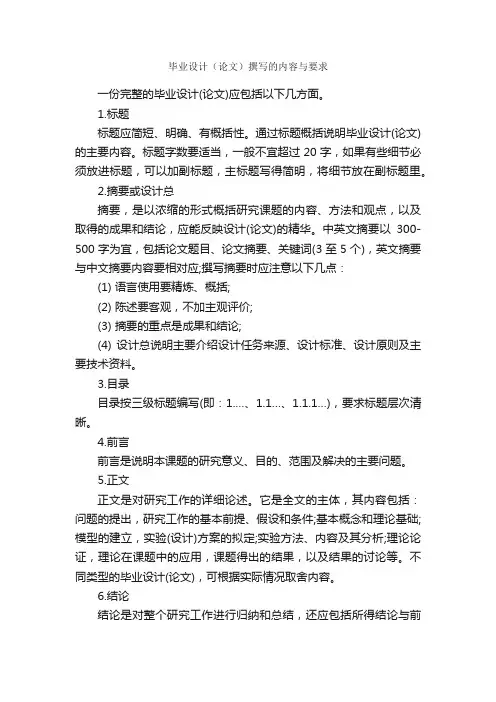 毕业设计（论文）撰写的内容与要求

一份完整的毕业设计(论文)应包括以下几方面。

1.标题

标题应简短、明确、有概括性。通过标题概括说明毕业设计(论文)的主要内容。标题字数要适当，一般不宜超过 20 字，如果有些细节必须放进标题，可以加副标题，主标题写得简明，将细节放在副标题里。

2.摘要或设计总

摘要，是以浓缩的形式概括研究课题的内容、方法和观点，以及取得的成果和结论，应能反映设计(论文)的精华。中英文摘要以 300-500 字为宜，包括论文题目、论文摘要、关键词(3 至 5 个)，英文摘要与中文摘要内容要相对应;撰写摘要时应注意以下几点：

(1) 语言使用要精炼、概括;

(2) 陈述要客观，不加主观评价;

(3) 摘要的重点是成果和结论;

(4) 设计总说明主要介绍设计任务来源、设计标准、设计原则及主要技术资料。

3.目录

目录按三级标题编写(即：1....、1.1...、1.1.1...)，要求标题层次清晰。

4.前言

前言是说明本课题的研究意义、目的、范围及解决的主要问题。

5.正文

正文是对研究工作的详细论述。它是全文的主体，其内容包括：问题的提出，研究工作的基本前提、假设和条件;基本概念和理论基础;模型的建立，实验(设计)方案的拟定;实验方法、内容及其分析;理论论证，理论在课题中的应用，课题得出的结果，以及结果的讨论等。不同类型的毕业设计(论文)，可根据实际情况取舍内容。

6.结论

结论是对整个研究工作进行归纳和总结，还应包括所得结论与前